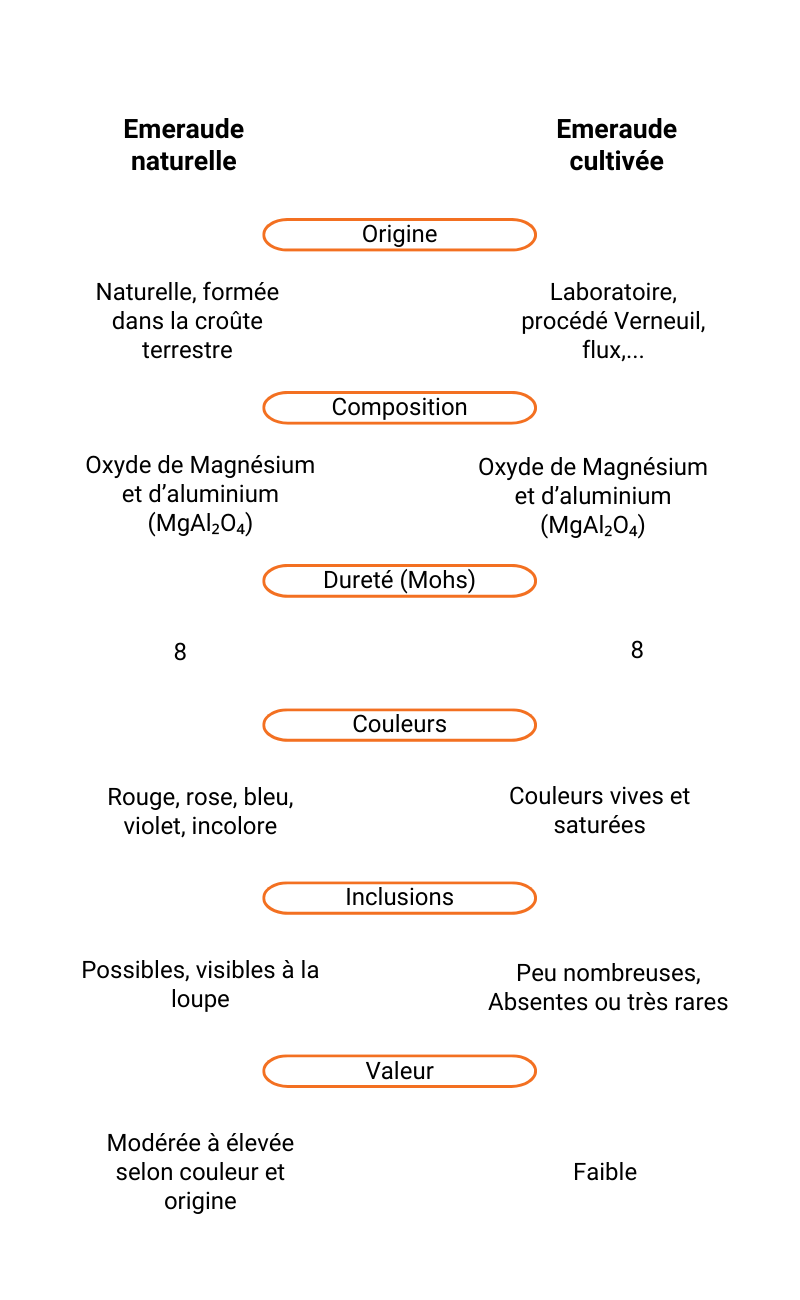 Emeraude naturelle

Emeraude cultivée

Origine

Naturelle, formée dans la croûte terrestre

Laboratoire, procédé Verneuil, flux,...

Composition

Oxyde de Magnésium et d'aluminium ($MgAl_2O_4$)

Oxyde de Magnésium et d'aluminium ($MgAl_2O_4$)

Dureté (Mohs)

8

8

Couleurs

Rouge, rose, bleu, violet, incolore

Couleurs vives et saturées

Inclusions

Possibles, visibles à la loupe

Peu nombreuses, Absentes ou très rares

Valeur

Modérée à élevée selon couleur et origine

Faible